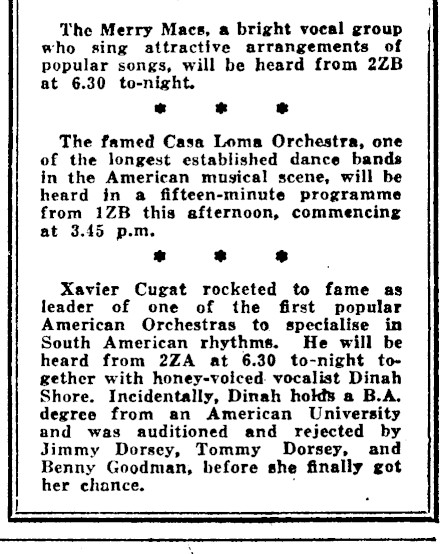 The Merry Macs, a bright vocal group who sing attractive arrangements of popular songs, will be heard from 2ZB at 6.30 to-night.

* * *

The famed Casa Loma Orchestra, one of the longest established dance bands in the American musical scene, will be heard in a fifteen-minute programme from 1ZB this afternoon, commencing at 3.45 p.m.

* * *

Xavier Cugat rocketed to fame as leader of one of the first popular American Orchestras to specialise in South American rhythms. He will be heard from 2ZA at 6.30 to-night together with honey-voiced vocalist Dinah Shore. Incidentally, Dinah holds a B.A. degree from an American University and was auditioned and rejected by Jimmy Dorsey, Tommy Dorsey, and Benny Goodman, before she finally got her chance.